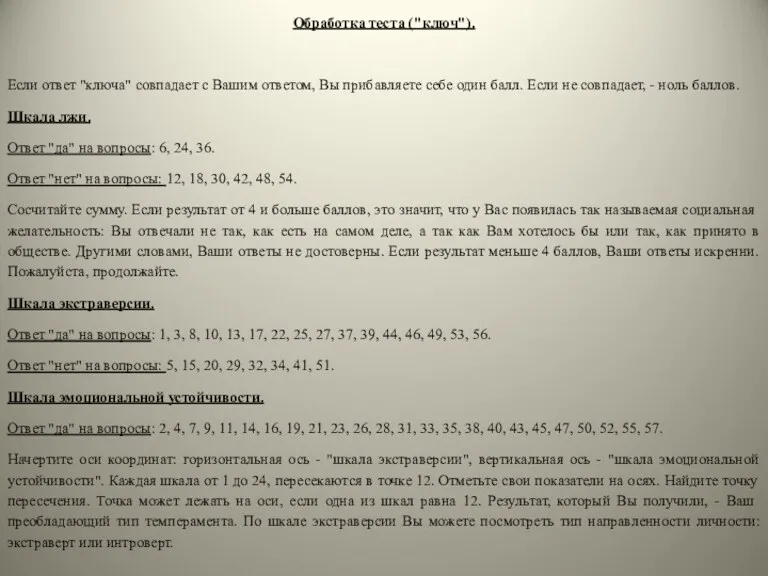 Обработка теста ("ключ").

Если ответ "ключа" совпадает с Вашим ответом, Вы прибавляете себе один балл. Если не совпадает, - ноль баллов.

Шкала лжи.

Ответ "да" на вопросы: 6, 24, 36.

Ответ "нет" на вопросы: 12, 18, 30, 42, 48, 54.

Сосчитайте сумму. Если результат от 4 и больше баллов, это значит, что у Вас появилась так называемая социальная желательность: Вы отвечали не так, как есть на самом деле, а так как Вам хотелось бы или так, как принято в обществе. Другими словами, Ваши ответы не достоверны. Если результат меньше 4 баллов, Ваши ответы искренни. Пожалуйста, продолжайте.

Шкала экстраверсии.

Ответ "да" на вопросы: 1, 3, 8, 10, 13, 17, 22, 25, 27, 37, 39, 44, 46, 49, 53, 56.

Ответ "нет" на вопросы: 5, 15, 20, 29, 32, 34, 41, 51.

Шкала эмоциональной устойчивости.

Ответ "да" на вопросы: 2, 4, 7, 9, 11, 14, 16, 19, 21, 23, 26, 28, 31, 33, 35, 38, 40, 43, 45, 47, 50, 52, 55, 57.

Начертите оси координат: горизонтальная ось - "шкала экстраверсии", вертикальная ось - "шкала эмоциональной устойчивости". Каждая шкала от 1 до 24, пересекаются в точке 12. Отметьте свои показатели на осях. Найдите точку пересечения. Точка может лежать на оси, если одна из шкал равна 12. Результат, который Вы получили, - Ваш преобладающий тип темперамента. По шкале экстраверсии Вы можете посмотреть тип направленности личности: экстраверт или интроверт.